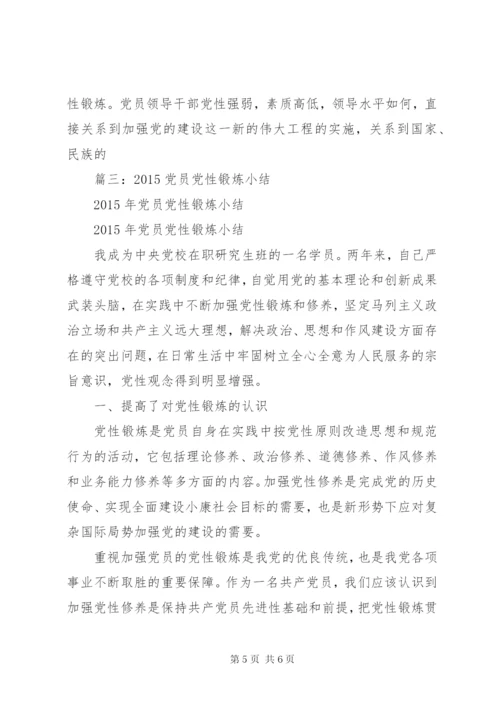 性锻炼。党员领导干部党性强弱，素质高低，领导水平如何，直接关系到加强党的建设这一新的伟大工程的实施，关系到国家、民族的

篇三：2015党员党性锻炼小结

2015年党员党性锻炼小结

2015年党员党性锻炼小结

我成为中央党校在职研究生班的一名学员。两年来，自己严格遵守党校的各项制度和纪律，自觉用党的基本理论和创新成果武装头脑，在实践中不断加强党性锻炼和修养，坚定马列主义政治立场和共产主义远大理想，解决政治、思想和作风建设方面存在的突出问题，在日常生活中牢固树立全心全意为人民服务的宗旨意识，党性观念得到明显增强。

一、提高了对党性锻炼的认识

党性锻炼是党员自身在实践中按党性原则改造思想和规范行为的活动，它包括理论修养、政治修养、道德修养、作风修养和业务能力修养等多方面的内容。加强党性修养是完成党的历史使命、实现全面建设小康社会目标的需要，也是新形势下应对复杂国际局势加强党的建设的需要。

重视加强党员的党性锻炼是我党的优良传统，也是我党各项事业不断取胜的重要保障。作为一名共产党员，我们应该认识到加强党性修养是保持共产党员先进性基础和前提，把党性锻炼贯

第5页 共6页